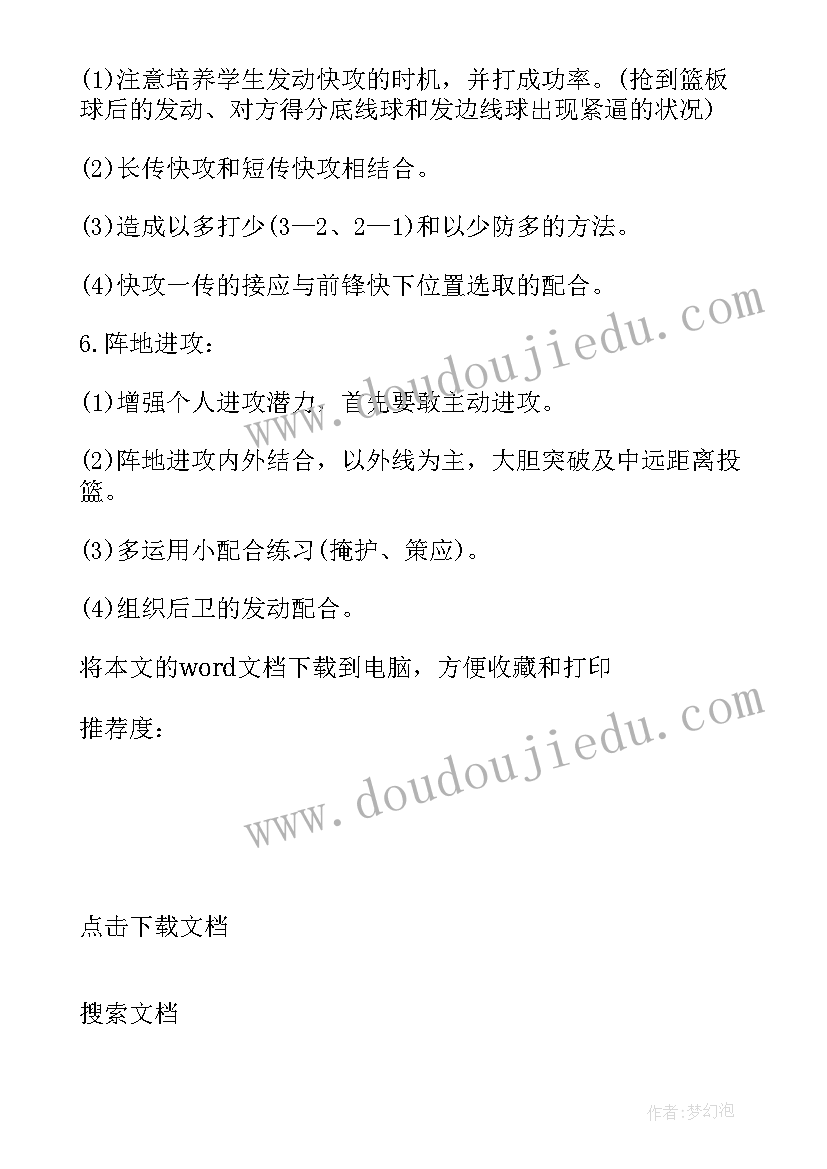 (1)注意培养学生发动快攻的时机，并打成功率。(抢到篮板球后的发动、对方得分底线球和发边线球出现紧逼的状况)

(2)长传快攻和短传快攻相结合。

(3)造成以多打少(3—2、2—1)和以少防多的方法。

(4)快攻一传的接应与前锋快下位置选取的配合。

6.阵地进攻：

(1)增强个人进攻潜力，首先要敢主动进攻。

(2)阵地进攻内外结合，以外线为主，大胆突破及中远距离投篮。

(3)多运用小配合练习(掩护、策应)。

(4)组织后卫的发动配合。

将本文的word文档下载到电脑，方便收藏和打印

推荐度：

www.doudoujiedu.com

www.doudoujiedu.com

点击下载文档

搜索文档

作者:梦幻泡